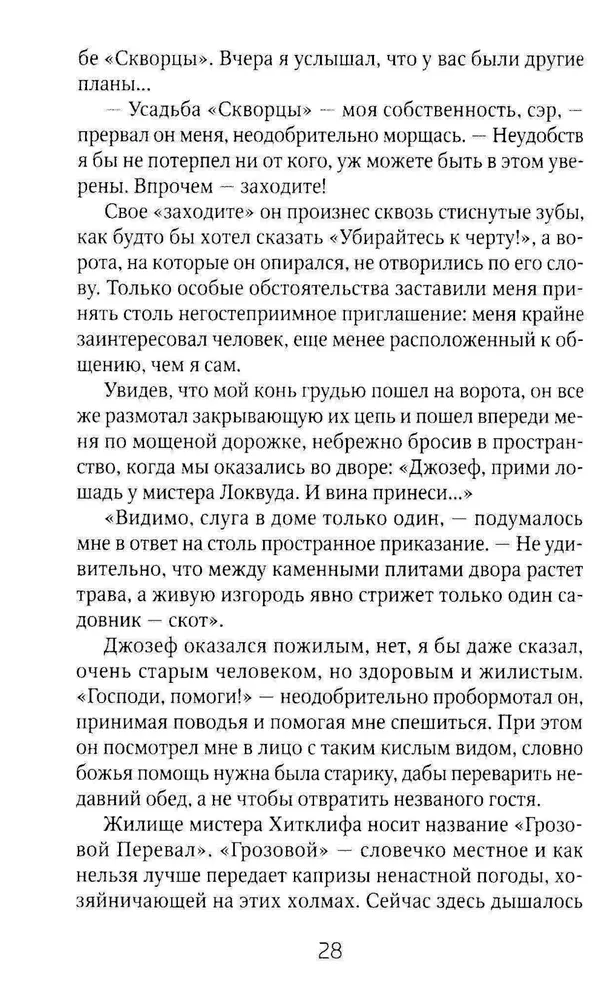 бе «Скворцы». Вчера я услышал, что у вас были другие планы...

— Усадьба «Скворцы» — моя собственность, сэр, — прервал он меня, неодобрительно морщась. — Неудобств я бы не потерпел ни от кого, уж можете быть в этом уверены. Впрочем — заходите!

Свое «заходите» он произнес сквозь стиснутые зубы, как будто бы хотел сказать «Убирайтесь к черту!», а ворота, на которые он опирался, не отворились по его слову. Только особые обстоятельства заставили меня принять столь негостеприимное приглашение: меня крайне заинтересовал человек, еще менее расположенный к общению, чем я сам.

Увидев, что мой конь грудью пошел на ворота, он все же размотал закрывающую их цепь и пошел впереди меня по мощеной дорожке, небрежно бросив в пространство, когда мы оказались во дворе: «Джозеф, прими лошадь у мистера Локвуда. И вина принеси...»

«Видимо, слуга в доме только один, — подумалось мне в ответ на столь пространное приказание. — Не удивительно, что между каменными плитами двора растет трава, а живую изгородь явно стрижет только один садовник — скот».

Джозеф оказался пожилым, нет, я бы даже сказал, очень старым человеком, но здоровым и жилистым. «Господи, помоги!» — неодобрительно пробормотал он, принимая поводья и помогая мне спешиться. При этом он посмотрел мне в лицо с таким кислым видом, словно божья помощь нужна была старику, дабы переварить недавний обед, а не чтобы отвратить незваного гостя.

Жилище мистера Хитклифа носит название «Грозовой Перевал». «Грозовой» — словечко местное и как нельзя лучше передает капризы ненастной погоды, хозяйничающей на этих холмах. Сейчас здесь дышалось

28